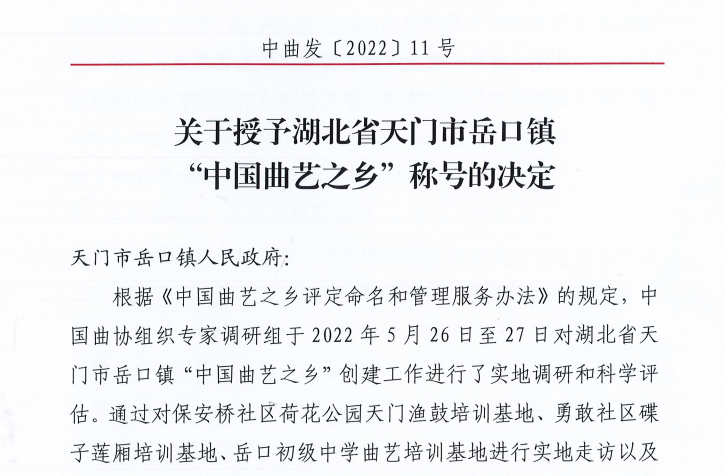 中曲发〔2022〕11号

关于授予湖北省天门市岳口镇
“中国曲艺之乡”称号的决定

天门市岳口镇人民政府:

根据《中国曲艺之乡评定命名和管理服务办法》的规定,中国曲协组织专家调研组于2022年5月26日至27日对湖北省天门市岳口镇“中国曲艺之乡”创建工作进行了实地调研和科学评估。通过对保安桥社区荷花公园天门渔鼓培训基地、勇敢社区碟子莲厢培训基地、岳口初级中学曲艺培训基地进行实地走访以及